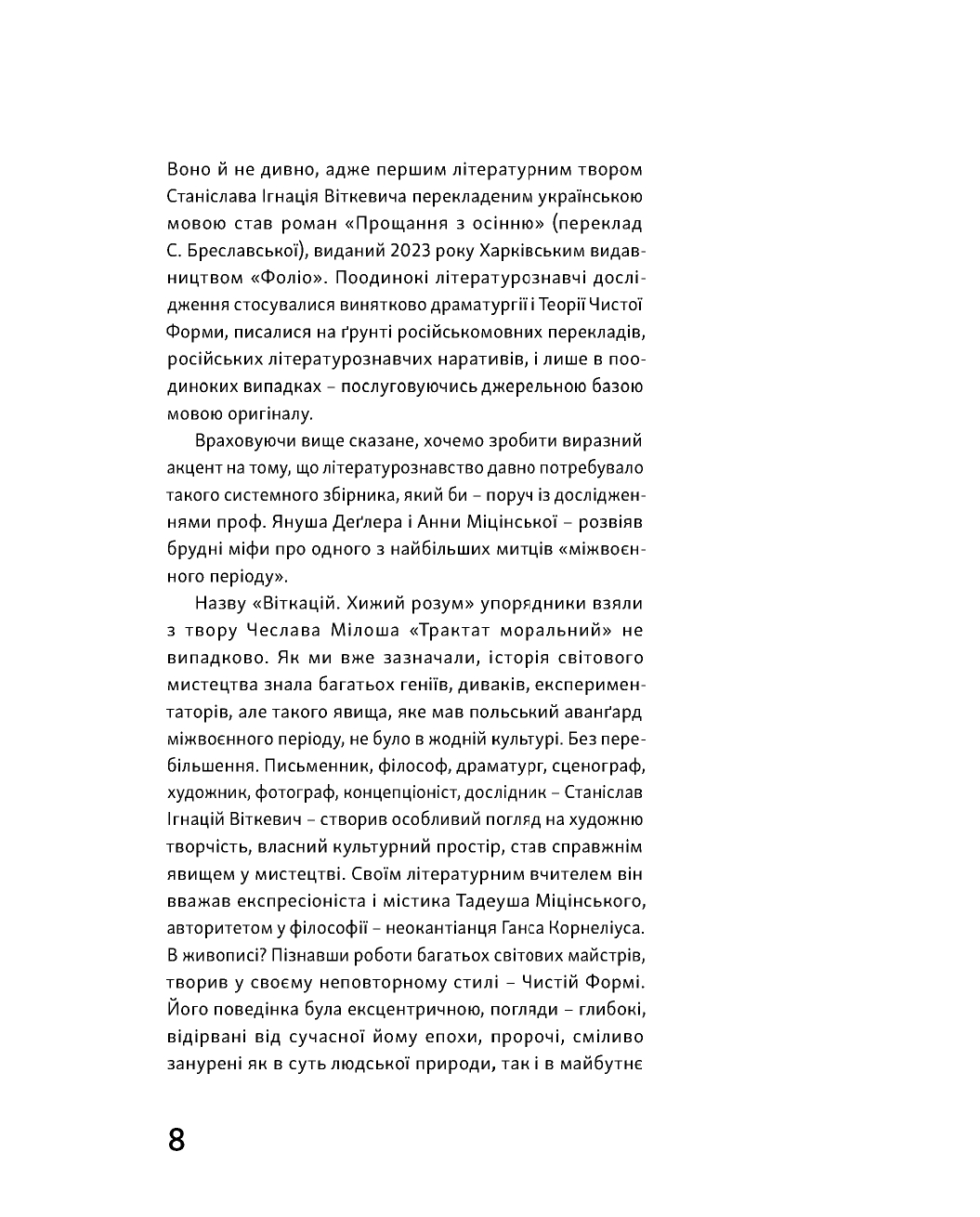 Воно й не дивно, адже першим літературним твором Станіслава Ігнація Віткевича перекладеним українською мовою став роман «Прощання з осінню» (переклад С. Бреславської), виданий 2023 року Харківським видавництвом «Фоліо». Поодинокі літературознавчі дослідження стосувалися винятково драматургії і Теорії Чистої Форми, писалися на ґрунті російськомовних перекладів, російських літературознавчих наративів, і лише в поодиноких випадках – послуговуючись джерельною базою мовою оригіналу.

Враховуючи вище сказане, хочемо зробити виразний акцент на тому, що літературознавство давно потребувало такого системного збірника, який би – поруч із дослідженнями проф. Януша Деґлера і Анни Міцінської – розвіяв брудні міфи про одного з найбільших митців «міжвоєнного періоду».

Назву «Віткацій. Хижий розум» упорядники взяли з твору Чеслава Мілоша «Трактат моральний» не випадково. Як ми вже зазначали, історія світового мистецтва знала багатьох геніїв, диваків, експериментаторів, але такого явища, яке мав польський аванґард міжвоєнного періоду, не було в жодній культурі. Без перебільшення. Письменник, філософ, драматург, сценограф, художник, фотограф, концепціоніст, дослідник – Станіслав Ігнацій Віткевич – створив особливий погляд на художню творчість, власний культурний простір, став справжнім явищем у мистецтві. Своїм літературним вчителем він вважав експресіоніста і містика Тадеуша Міцінського, авторитетом у філософії – неокантіанця Ганса Корнеліуса. В живописі? Пізнавши роботи багатьох світових майстрів, творив у своєму неповторному стилі – Чистій Формі. Його поведінка була ексцентричною, погляди – глибокі, відірвані від сучасної йому епохи, пророчі, сміливо занурені як в суть людської природи, так і в майбутнє

8